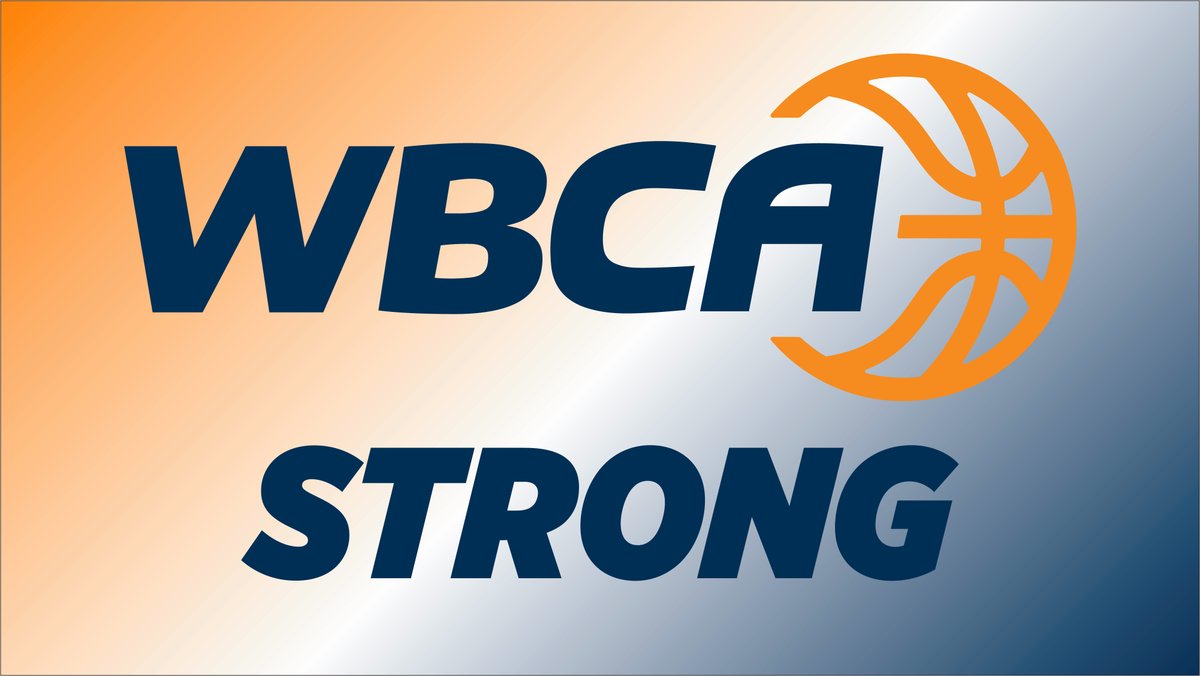 WBCA
STRONG